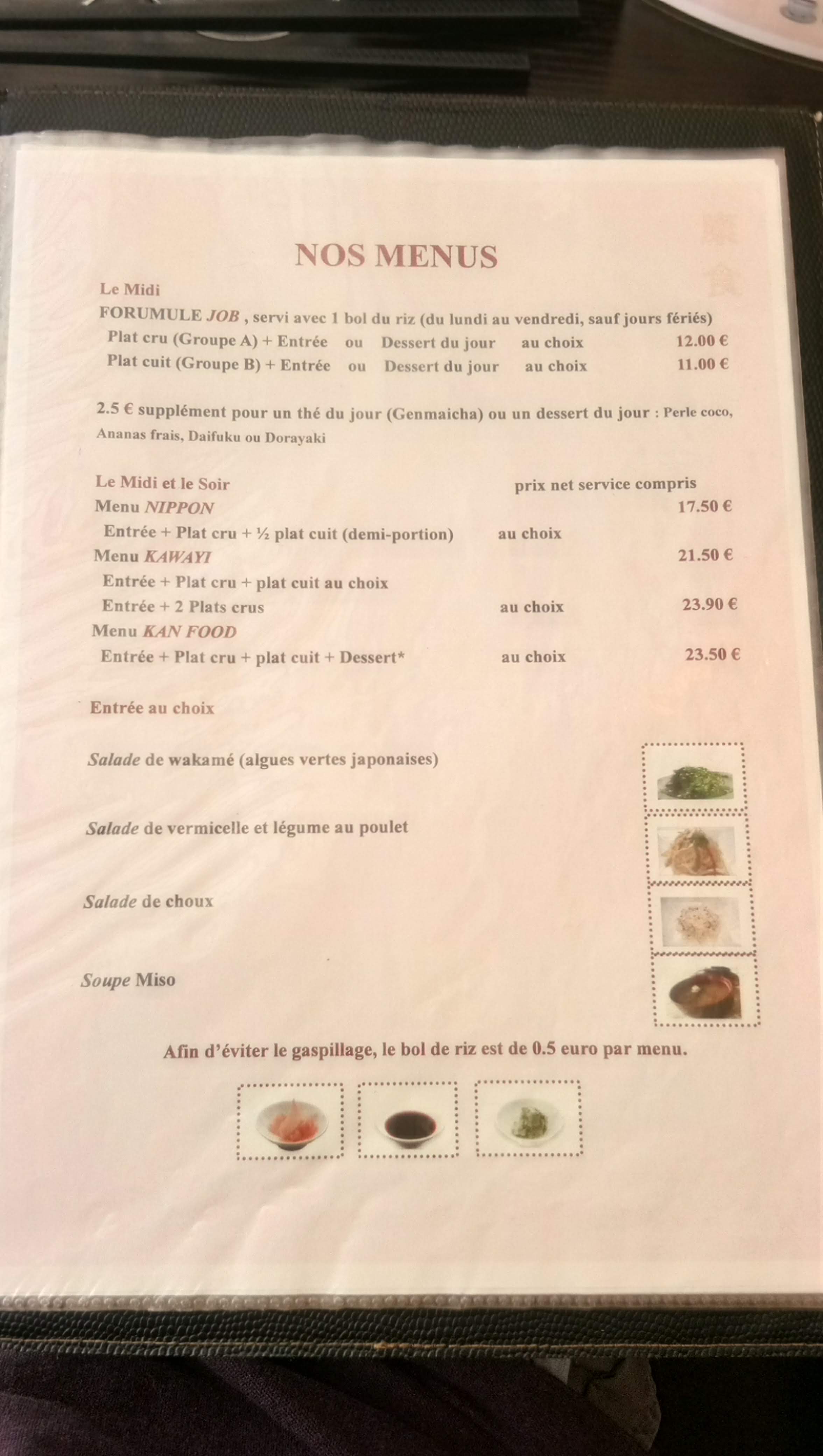 NOS MENUS

Le Midi

FORUMULE JOB , servi avec 1 bol du riz (du lundi au vendredi, sauf jours fériés)

Plat cru (Groupe A) + Entrée ou Dessert du jour au choix 12.00 €

Plat cuit (Groupe B) + Entrée ou Dessert du jour au choix 11.00 €

2.5 € supplément pour un thé du jour (Genmaicha) ou un dessert du jour : Perle coco, Ananas frais, Daifuku ou Dorayaki

Le Midi et le Soir prix net service compris

Menu NIPPON 17.50 €

Entrée + Plat cru + ½ plat cuit (demi-portion) au choix

Menu KAWAYI 21.50 €

Entrée + Plat cru + plat cuit au choix

Entrée + 2 Plats crus au choix 23.90 €

Menu KAN FOOD

Entrée + Plat cru + plat cuit + Dessert* au choix 23.50 €

Entrée au choix

Salade de wakamé (algues vertes japonaises)

Salade de vermicelle et légume au poulet

Salade de choux

Soupe Miso

Afin d'éviter le gaspillage, le bol de riz est de 0.5 euro par menu.